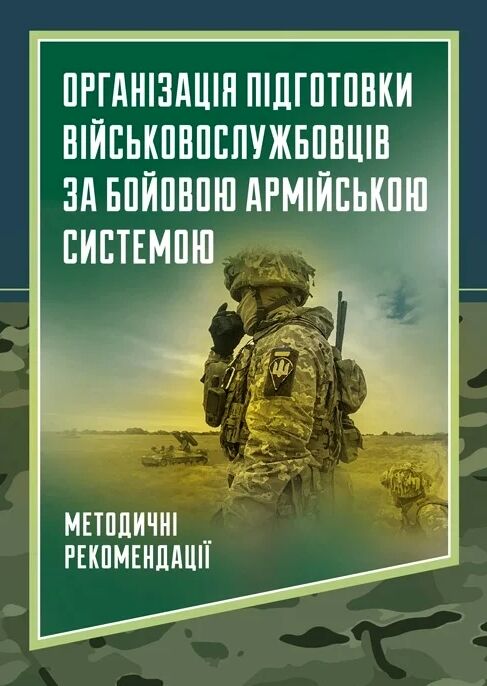 ОРГАНІЗАЦІЯ ПІДГОТОВКИ ВІЙСЬКОВОСЛУЖБОВЦІВ ЗА БОЙОВОЮ АРМІЙСЬКОЮ СИСТЕМОЮ

МЕТОДИЧНІ РЕКОМЕНДАЦІЇ